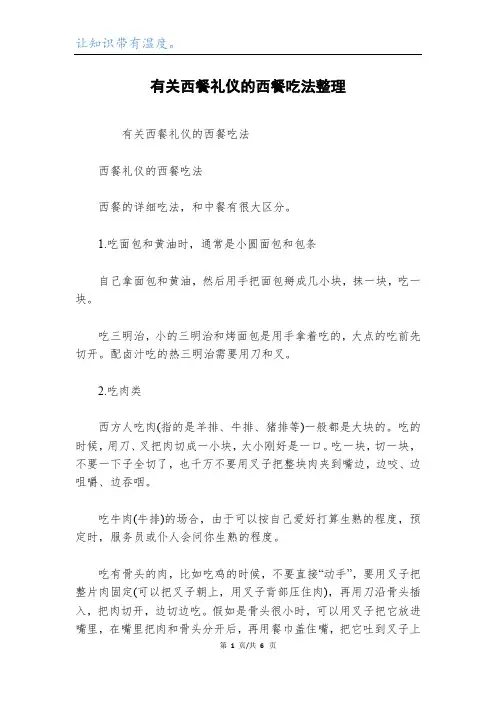 让知识带有温度。

有关西餐礼仪的西餐吃法整理

有关西餐礼仪的西餐吃法

西餐礼仪的西餐吃法

西餐的详细吃法，和中餐有很大区分。

1.吃面包和黄油时，通常是小圆面包和包条

自己拿面包和黄油，然后用手把面包掰成几小块，抹一块，吃一块。

吃三明治，小的三明治和烤面包是用手拿着吃的，大点的吃前先切开。配卤汁吃的热三明治需要用刀和叉。

2.吃肉类

西方人吃肉(指的是羊排、牛排、猪排等)一般都是大块的。吃的时候，用刀、叉把肉切成一小块，大小刚好是一口。吃一块，切一块，不要一下子全切了，也千万不要用叉子把整块肉夹到嘴边，边咬、边咀嚼、边吞咽。

吃牛肉(牛排)的场合，由于可以按自己爱好打算生熟的程度，预定时，服务员或仆人会问你生熟的程度。

吃有骨头的肉，比如吃鸡的时候，不要直接“动手”，要用叉子把整片肉固定(可以把叉子朝上，用叉子背部压住肉)，再用刀沿骨头插入，把肉切开，边切边吃。假如是骨头很小时，可以用叉子把它放进嘴里，在嘴里把肉和骨头分开后，再用餐巾盖住嘴，把它吐到叉子上

第 1 页/共 6 页